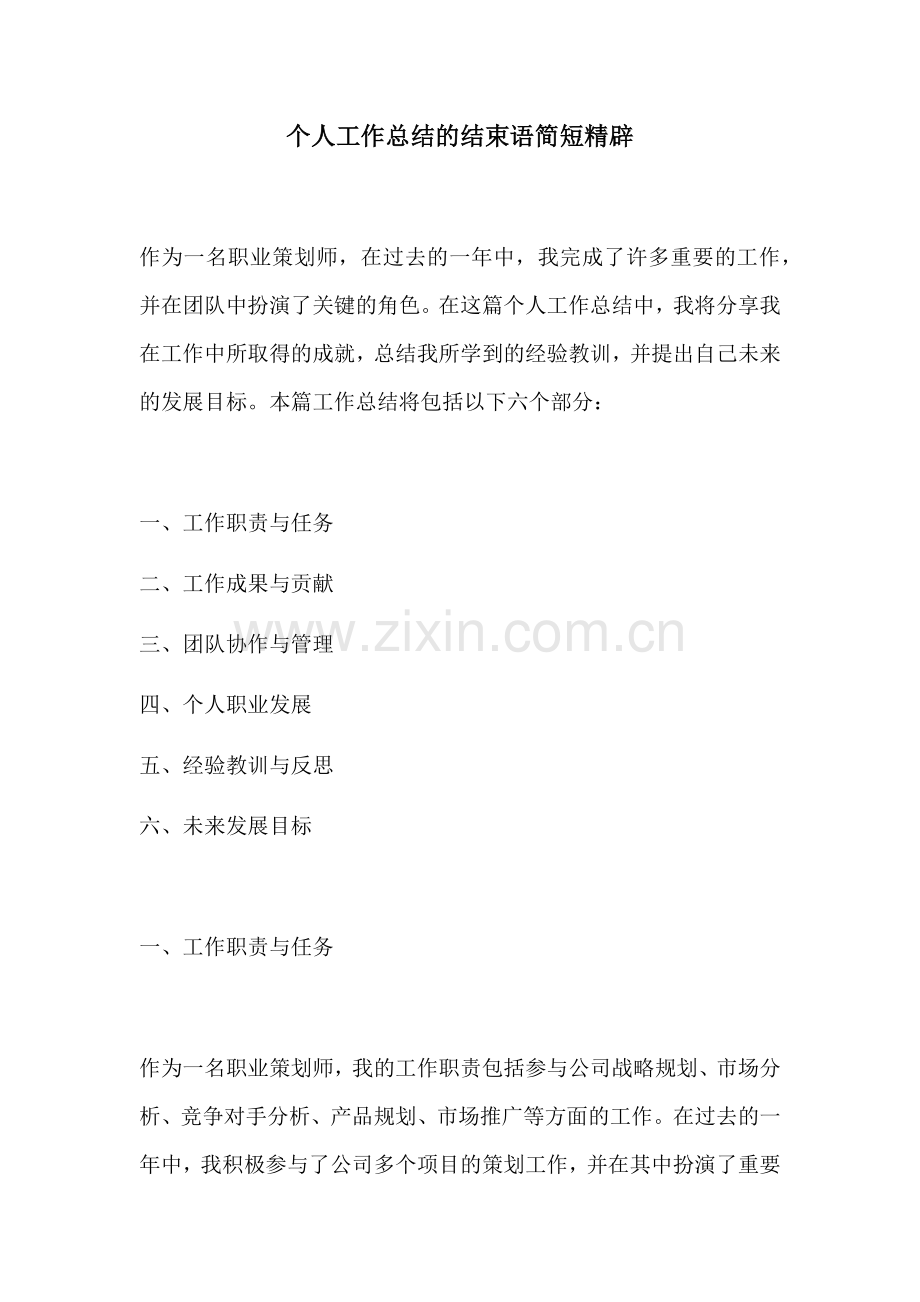 个人工作总结的结束语简短精辟

作为一名职业策划师，在过去的一年中，我完成了许多重要的工作，并在团队中扮演了关键的角色。在这篇个人工作总结中，我将分享我在工作中所取得的成就，总结我所学到的经验教训，并提出自己未来的发展目标。本篇工作总结将包括以下六个部分：

一、工作职责与任务

二、工作成果与贡献

三、团队协作与管理

四、个人职业发展

五、经验教训与反思

六、未来发展目标

一、工作职责与任务

作为一名职业策划师，我的工作职责包括参与公司战略规划、市场分析、竞争对手分析、产品规划、市场推广等方面的工作。在过去的一年中，我积极参与了公司多个项目的策划工作，并在其中扮演了重要

www.zixin.com.cn